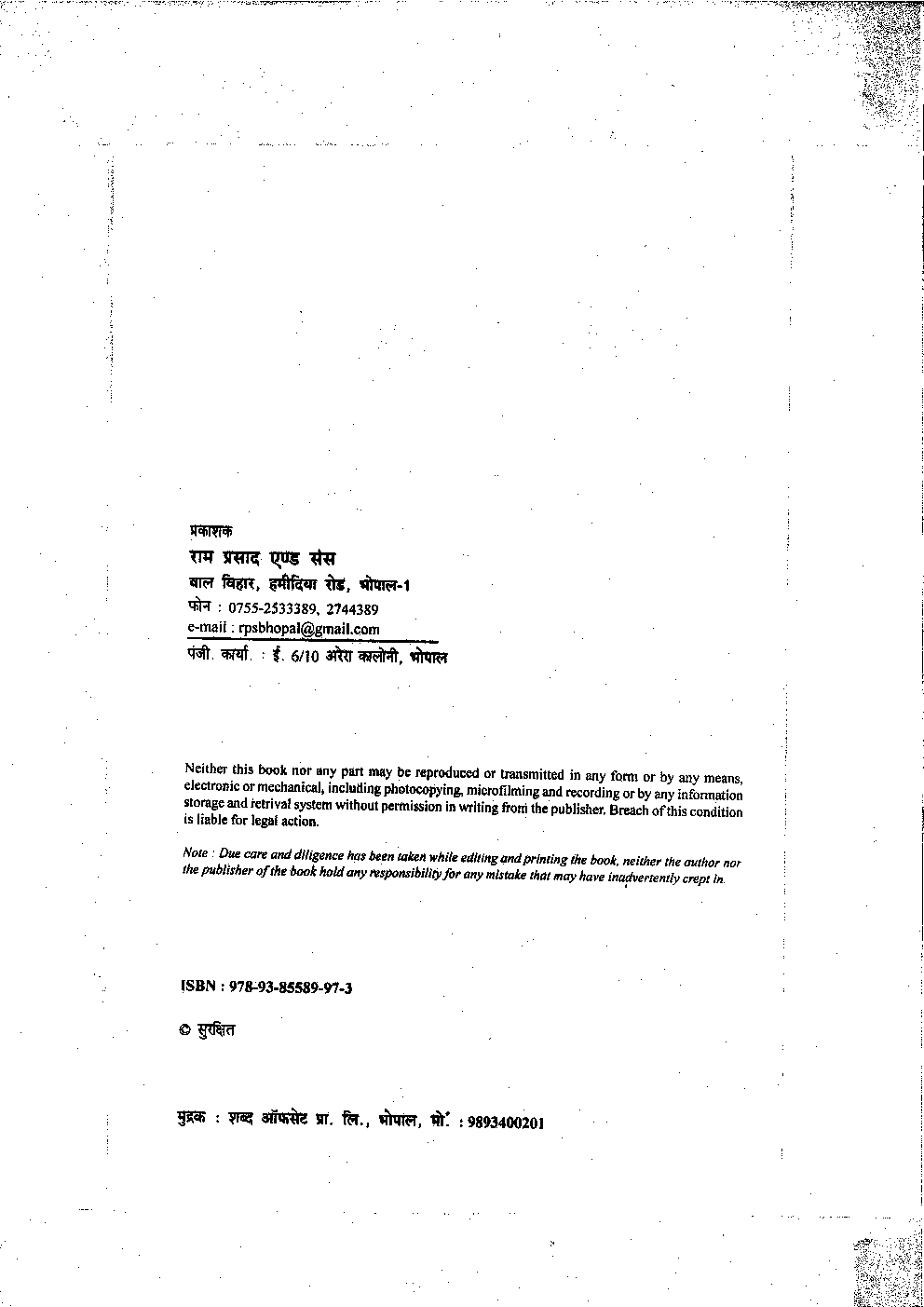 प्रकाशक
राम प्रसाद एण्ड संस
बाल विहार, हमीदिया रोड, भोपाल-1
फोन : 0755-2533389, 2744389
e-mail : rpsbhopal@gmail.com
पंजी. कार्या. : ई. 6/10 अरेरा कालोनी, भोपाल

Neither this book nor any part may be reproduced or transmitted in any form or by any means, electronic or mechanical, including photocopying, microfilming and recording or by any information storage and retrival system without permission in writing from the publisher. Breach of this condition is liable for legal action.

Note : Due care and diligence has been taken while editing and printing the book, neither the author nor the publisher of the book hold any responsibility for any mistake that may have inadvertently crept in.

ISBN : 978-93-85589-97-3

© सुरक्षित

मुद्रक : शब्द ऑफसेट प्रा. लि., भोपाल, मो. : 9893400201